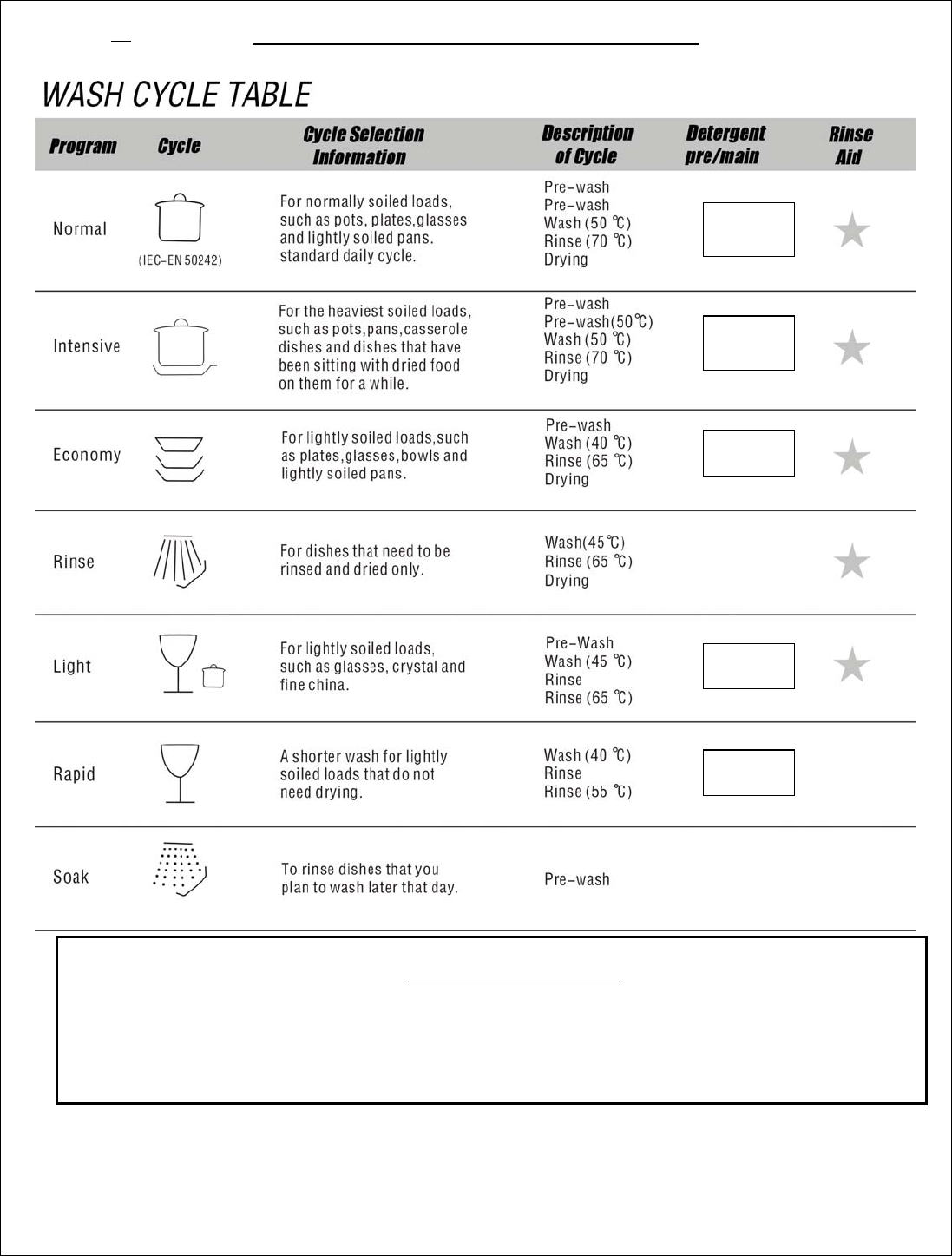 WASH CYCLE TABLE

| Program | Cycle | Cycle Selection Information | Description of Cycle | Detergent pre/main | Rinse Aid |
|---|---|---|---|---|---|
| Normal | (IEC-EN 50242) | For normally soiled loads, such as pots, plates,glasses and lightly soiled pans. standard daily cycle. | Pre-wash Pre-wash Wash (50 ℃) Rinse (70 ℃) Drying | | ★ |
| Intensive | | For the heaviest soiled loads, such as pots,pans,casserole dishes and dishes that have been sitting with dried food on them for a while. | Pre-wash Pre-wash(50℃) Wash (50 ℃) Rinse (70 ℃) Drying | | ★ |
| Economy | | For lightly soiled loads,such as plates,glasses,bowls and lightly soiled pans. | Pre-wash Wash (40 ℃) Rinse (65 ℃) Drying | | ★ |
| Rinse | | For dishes that need to be rinsed and dried only. | Wash(45℃) Rinse (65 ℃) Drying | | ★ |
| Light | | For lightly soiled loads, such as glasses, crystal and fine china. | Pre-Wash Wash (45 ℃) Rinse Rinse (65 ℃) | | ★ |
| Rapid | | A shorter wash for lightly soiled loads that do not need drying. | Wash (40 ℃) Rinse Rinse (55 ℃) | | |
| Soak | | To rinse dishes that you plan to wash later that day. | Pre-wash | | |